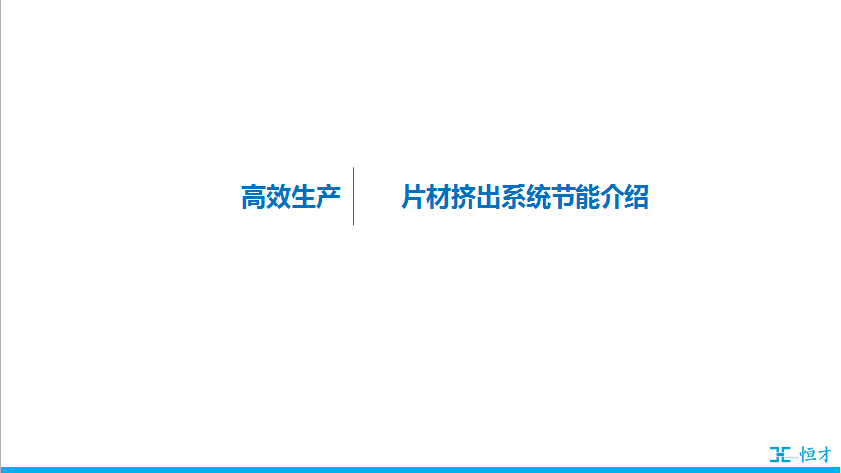 高效生产

片材挤出系统节能介绍

恒才